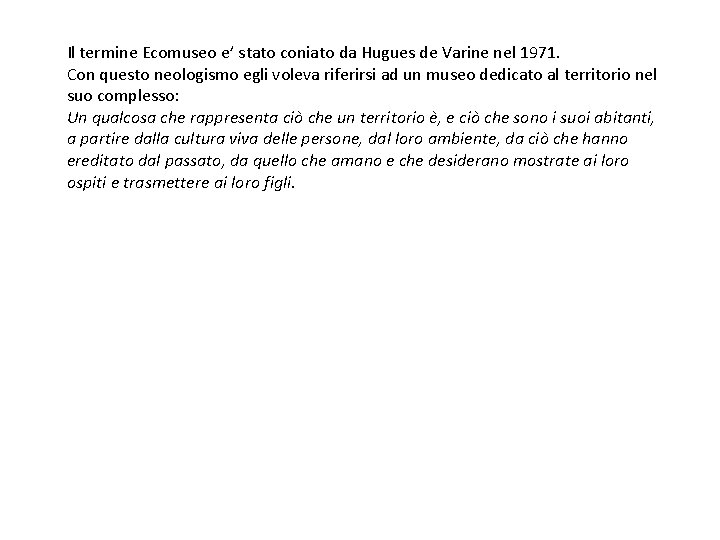 Il termine Ecomuseo e' stato coniato da Hugues de Varine nel 1971.
Con questo neologismo egli voleva riferirsi ad un museo dedicato al territorio nel suo complesso:
Un qualcosa che rappresenta ciò che un territorio è, e ciò che sono i suoi abitanti, a partire dalla cultura viva delle persone, dal loro ambiente, da ciò che hanno ereditato dal passato, da quello che amano e che desiderano mostrate ai loro ospiti e trasmettere ai loro figli.